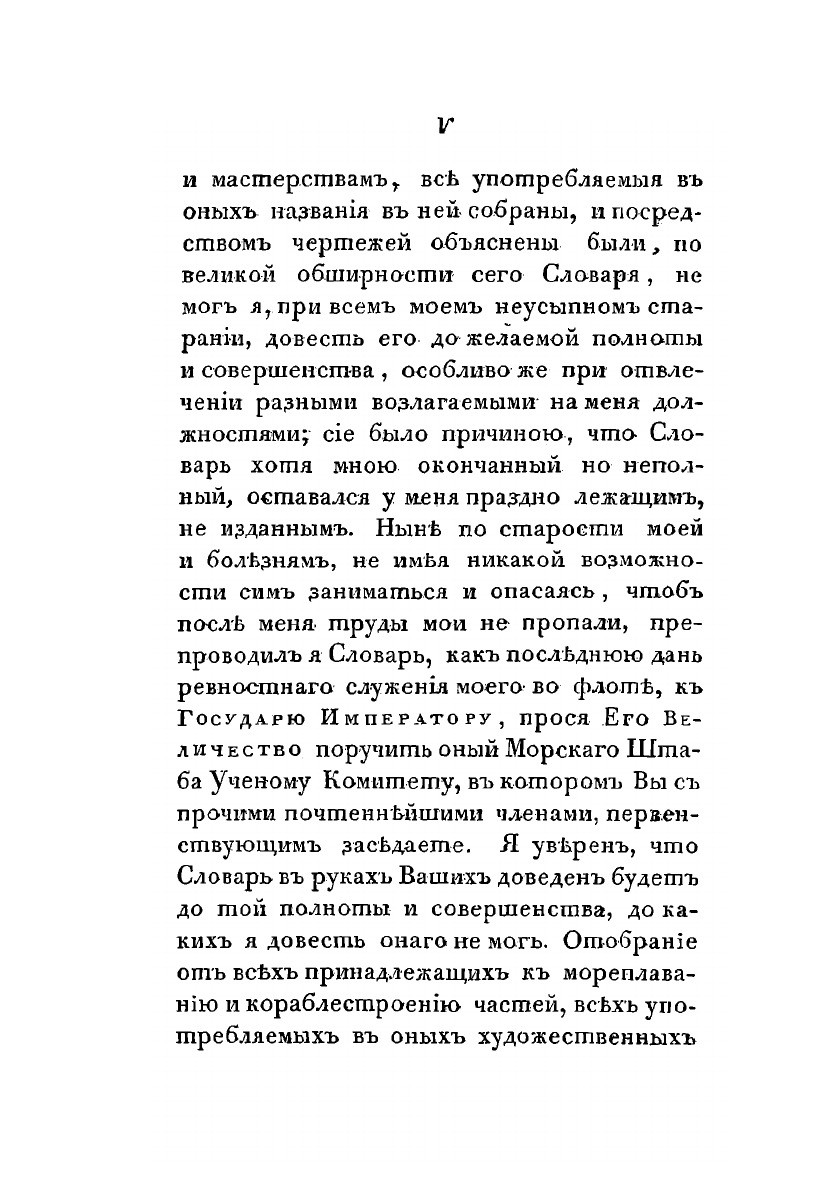 V

и мастерствамъ, всѣ употребляемыя въ оныхъ названія въ ней собраны, и посредствомъ чертежей объяснены были, по великой обширности сего Словаря, не могъ я, при всемъ моемъ неусыпномъ стараніи, довесть его до желаемой полноты и совершенства, особливо же при отвлеченіи разными возлагаемыми на меня должностями; сіе было причиною, что Словарь хотя мною оконченный но неполный, оставался у меня праздно лежащимъ, не изданнымъ. Нынѣ по старости моей и болѣзнямъ, не имѣя никакой возможности симъ заниматься и опасаясь, чтобъ послѣ меня труды мои не пропали, препроводилъ я Словарь, какъ послѣднюю дань ревностнаго служенія моего во флотѣ, къ Государю Императору, прося Его Величество поручить оный Морскаго Штаба Ученому Комитету, въ которомъ Вы съ прочими почтеннѣйшими членами, первенствующимъ засѣдаете. Я увѣренъ, что Словарь въ рукахъ Вашихъ доведенъ будетъ до той полноты и совершенства, до какихъ я довесть онаго не могъ. Отобраніе отъ всѣхъ принадлежащихъ къ мореплаванію и кораблестроенію частей, всѣхъ употребляемыхъ въ оныхъ художественныхъ